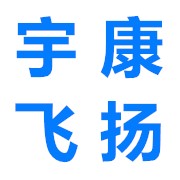 宇康
飞扬